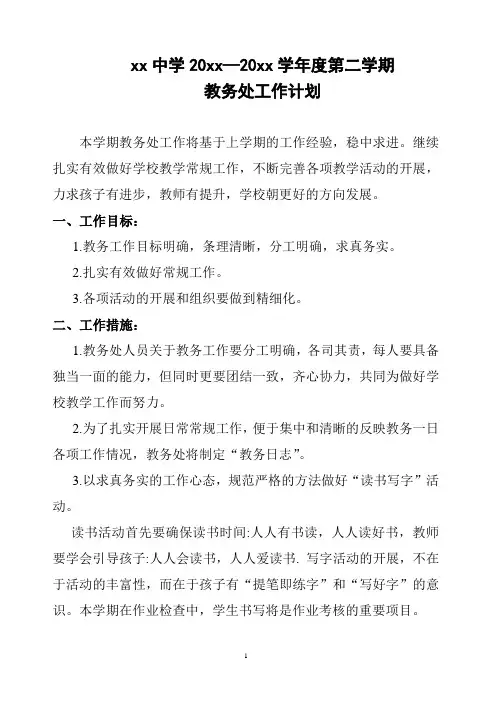 xx 中学 20xx—20xx 学年度第二学期
教务处工作计划

本学期教务处工作将基于上学期的工作经验，稳中求进。继续扎实有效做好学校教学常规工作，不断完善各项教学活动的开展，力求孩子有进步，教师有提升，学校朝更好的方向发展。

一、工作目标：

1.教务工作目标明确，条理清晰，分工明确，求真务实。

2.扎实有效做好常规工作。

3.各项活动的开展和组织要做到精细化。

二、工作措施：

1.教务处人员关于教务工作要分工明确，各司其责，每人要具备独当一面的能力，但同时更要团结一致，齐心协力，共同为做好学校教学工作而努力。

2.为了扎实开展日常常规工作，便于集中和清晰的反映教务一日各项工作情况，教务处将制定“教务日志”。

3.以求真务实的工作心态，规范严格的方法做好“读书写字”活动。

读书活动首先要确保读书时间:人人有书读，人人读好书，教师要学会引导孩子:人人会读书，人人爱读书. 写字活动的开展，不在于活动的丰富性，而在于孩子有“提笔即练字”和“写好字”的意识。本学期在作业检查中，学生书写将是作业考核的重要项目。

1